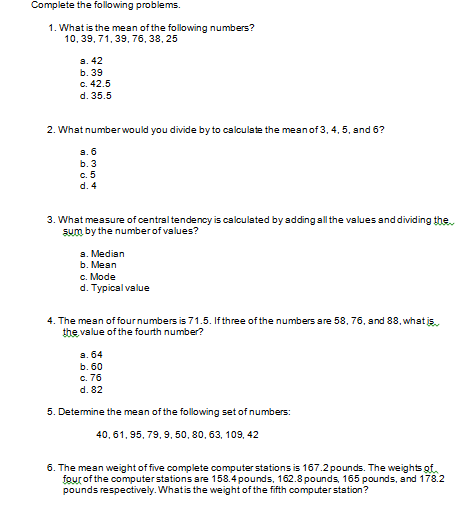 Complete the following problems.

1. What is the mean of the following numbers?
10, 39, 71, 39, 76, 38, 25

a. 42
b. 39
c. 42.5
d. 35.5

2. What number would you divide by to calculate the mean of 3, 4, 5, and 6?

a. 6
b. 3
c. 5
d. 4

3. What measure of central tendency is calculated by adding all the values and dividing the sum by the number of values?

a. Median
b. Mean
c. Mode
d. Typical value

4. The mean of four numbers is 71.5. If three of the numbers are 58, 76, and 88, what is the value of the fourth number?

a. 64
b. 60
c. 76
d. 82

5. Determine the mean of the following set of numbers:

40, 61, 95, 79, 9, 50, 80, 63, 109, 42

6. The mean weight of five complete computer stations is 167.2 pounds. The weights of four of the computer stations are 158.4 pounds, 162.8 pounds, 165 pounds, and 178.2 pounds respectively. What is the weight of the fifth computer station?